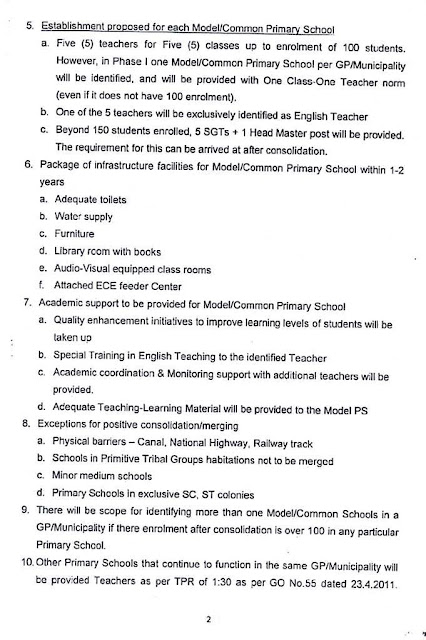 5. Establishment proposed for each Model/Common Primary School

a. Five (5) teachers for Five (5) classes up to enrolment of 100 students. However, in Phase I one Model/Common Primary School per GP/Municipality will be identified, and will be provided with One Class-One Teacher norm (even if it does not have 100 enrolment).

b. One of the 5 teachers will be exclusively identified as English Teacher

c. Beyond 150 students enrolled, 5 SGTs + 1 Head Master post will be provided. The requirement for this can be arrived at after consolidation.

6. Package of infrastructure facilities for Model/Common Primary School within 1-2 years

a. Adequate toilets

b. Water supply

c. Furniture

d. Library room with books

e. Audio-Visual equipped class rooms

f. Attached ECE feeder Center

7. Academic support to be provided for Model/Common Primary School

a. Quality enhancement initiatives to improve learning levels of students will be taken up

b. Special Training in English Teaching to the identified Teacher

c. Academic coordination & Monitoring support with additional teachers will be provided.

d. Adequate Teaching-Learning Material will be provided to the Model PS

8. Exceptions for positive consolidation/merging

a. Physical barriers – Canal, National Highway, Railway track

b. Schools in Primitive Tribal Groups habitations not to be merged

c. Minor medium schools

d. Primary Schools in exclusive SC, ST colonies

9. There will be scope for identifying more than one Model/Common Schools in a GP/Municipality if there enrolment after consolidation is over 100 in any particular Primary School.

10. Other Primary Schools that continue to function in the same GP/Municipality will be provided Teachers as per TPR of 1:30 as per GO No.55 dated 23.4.2011.

2